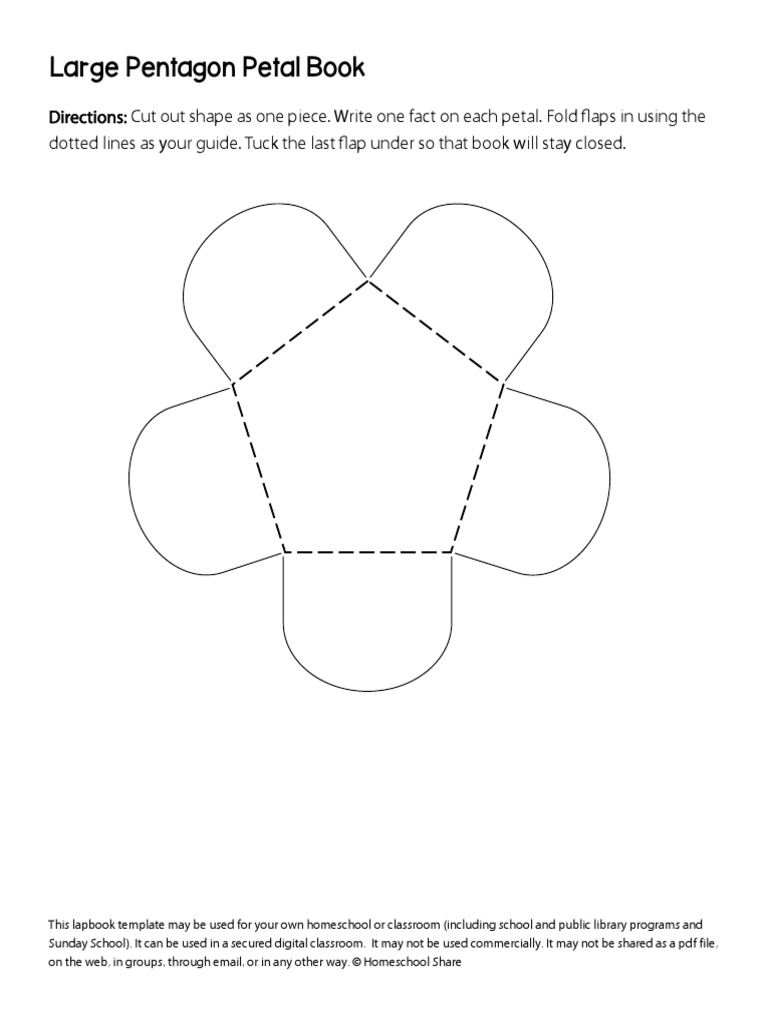 Large Pentagon Petal Book

Directions: Cut out shape as one piece. Write one fact on each petal. Fold flaps in using the dotted lines as your guide. Tuck the last flap under so that book will stay closed.

This lapbook template may be used for your own homeschool or classroom (including school and public library programs and Sunday School). It can be used in a secured digital classroom. It may not be used commercially. It may not be shared as a pdf file, on the web, in groups, through email, or in any other way. © Homeschool Share